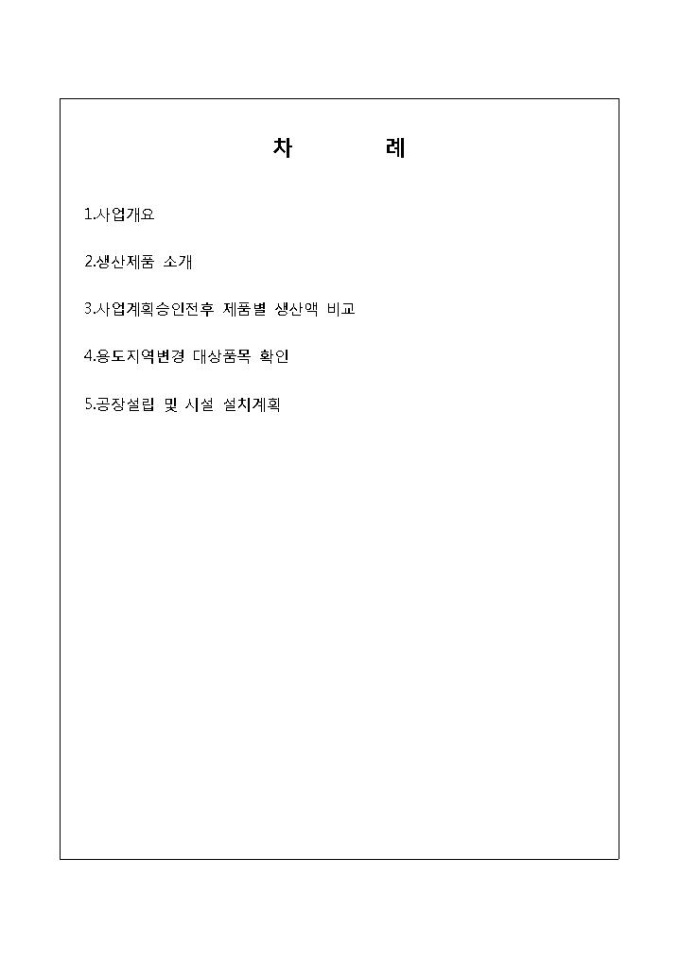 차 례

1.사업개요

2.생산제품 소개

3.사업계획승인전후 제품별 생산액 비교

4.용도지역변경 대상품목 확인

5.공장설립 및 시설 설치계획